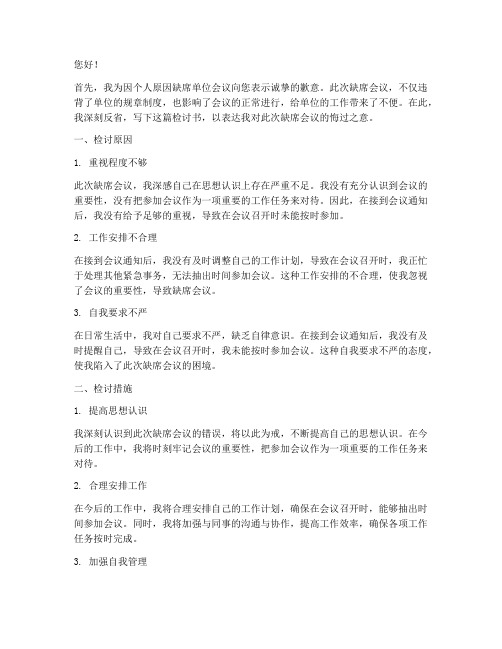 您好！

首先，我为因个人原因缺席单位会议向您表示诚挚的歉意。此次缺席会议，不仅违背了单位的规章制度，也影响了会议的正常进行，给单位的工作带来了不便。在此，我深刻反省，写下这篇检讨书，以表达我对此次缺席会议的悔过之意。

一、检讨原因

1. 重视程度不够

此次缺席会议，我深感自己在思想认识上存在严重不足。我没有充分认识到会议的重要性，没有把参加会议作为一项重要的工作任务来对待。因此，在接到会议通知后，我没有给予足够的重视，导致在会议召开时未能按时参加。

2. 工作安排不合理

在接到会议通知后，我没有及时调整自己的工作计划，导致在会议召开时，我正忙于处理其他紧急事务，无法抽出时间参加会议。这种工作安排的不合理，使我忽视了会议的重要性，导致缺席会议。

3. 自我要求不严

在日常生活中，我对自己要求不严，缺乏自律意识。在接到会议通知后，我没有及时提醒自己，导致在会议召开时，我未能按时参加会议。这种自我要求不严的态度，使我陷入了此次缺席会议的困境。

二、检讨措施

1. 提高思想认识

我深刻认识到此次缺席会议的错误，将以此为戒，不断提高自己的思想认识。在今后的工作中，我将时刻牢记会议的重要性，把参加会议作为一项重要的工作任务来对待。

2. 合理安排工作

在今后的工作中，我将合理安排自己的工作计划，确保在会议召开时，能够抽出时间参加会议。同时，我将加强与同事的沟通与协作，提高工作效率，确保各项工作任务按时完成。

3. 加强自我管理